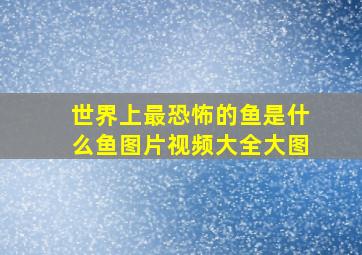 世界上最恐怖的鱼是什么鱼图片视频大全大图